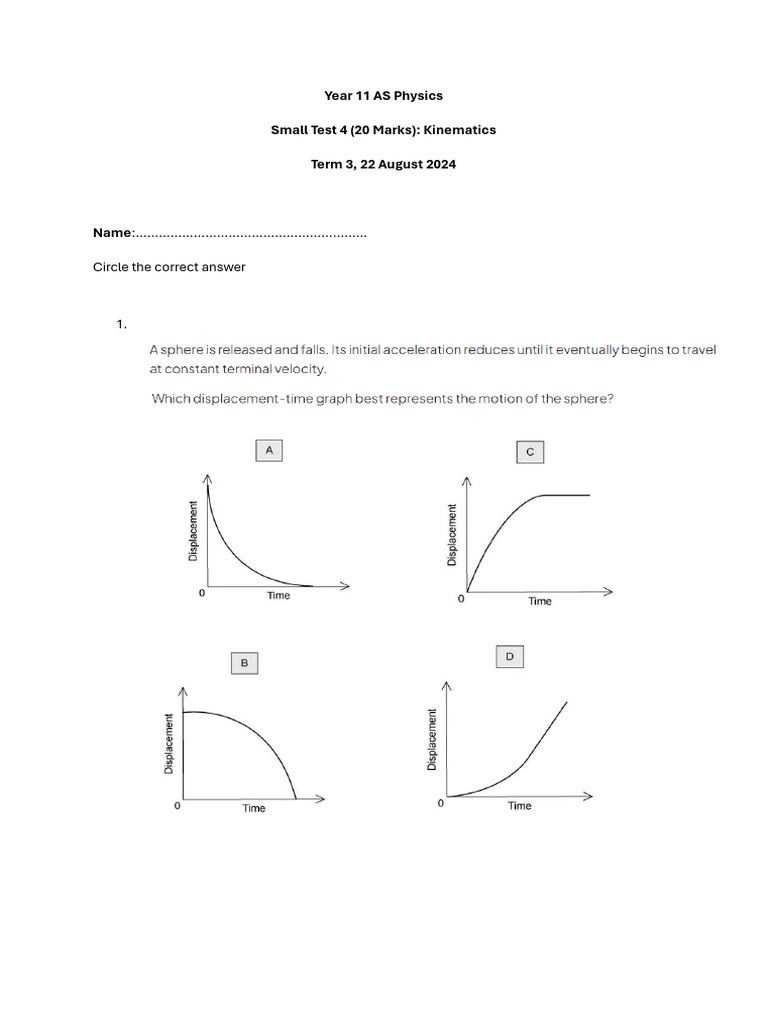 Year 11 AS Physics

Small Test 4 (20 Marks): Kinematics

Term 3, 22 August 2024

Name:............................................................

Circle the correct answer

1.

A sphere is released and falls. Its initial acceleration reduces until it eventually begins to travel at constant terminal velocity.

Which displacement-time graph best represents the motion of the sphere?

A
Displacement
0
Time

C
Displacement
0
Time

B
Displacement
0
Time

D
Displacement
0
Time